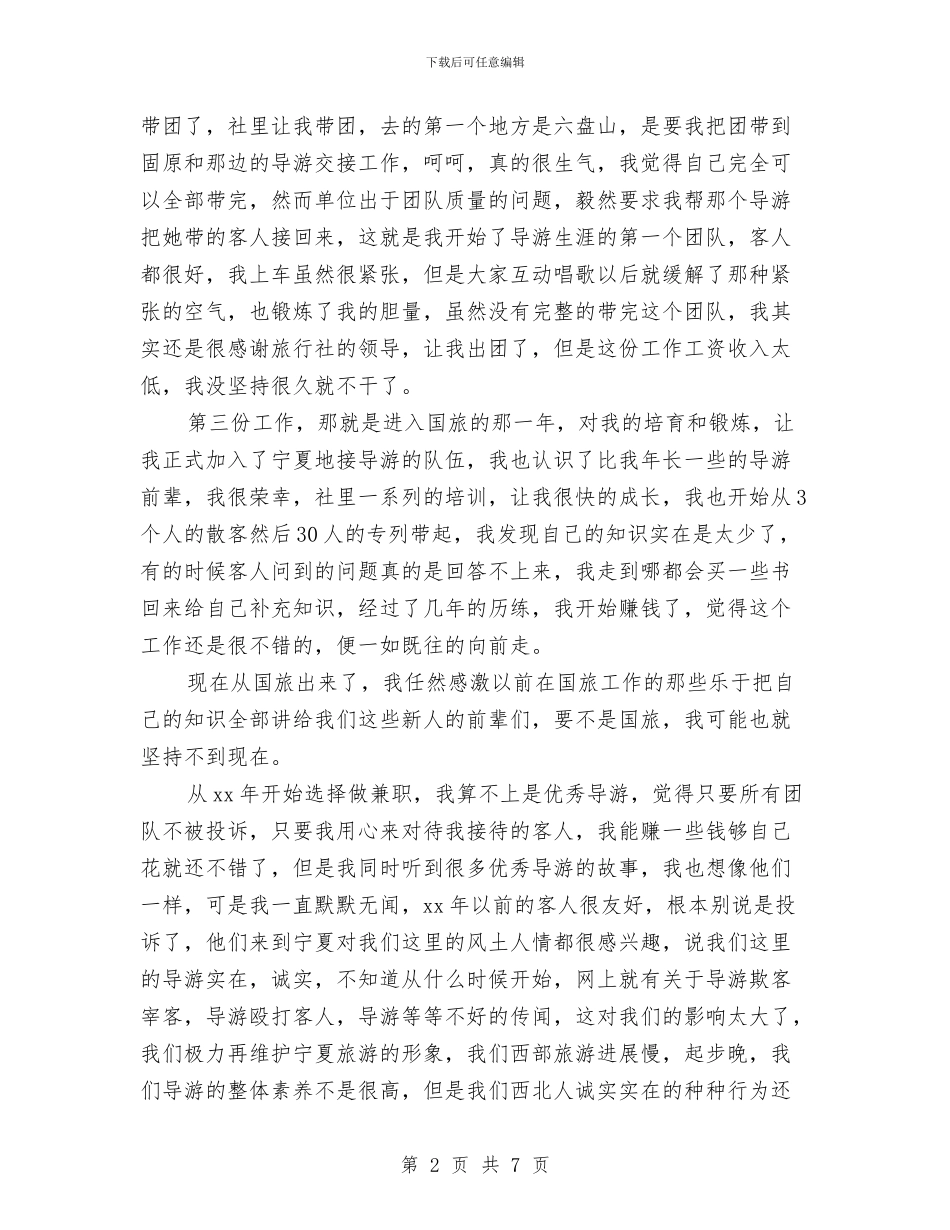 下载后可任意编辑

带团了，社里让我带团，去的第一个地方是六盘山，是要我把团带到固原和那边的导游交接工作，呵呵，真的很生气，我觉得自己完全可以全部带完，然而单位出于团队质量的问题，毅然要求我帮那个导游把她带的客人接回来，这就是我开始了导游生涯的第一个团队，客人都很好，我上车虽然很紧张，但是大家互动唱歌以后就缓解了那种紧张的空气，也锻炼了我的胆量，虽然没有完整的带完这个团队，我其实还是很感谢旅行社的领导，让我出团了，但是这份工作工资收入太低，我没坚持很久就不干了。

第三份工作，那就是进入国旅的那一年，对我的培育和锻炼，让我正式加入了宁夏地接导游的队伍，我也认识了比我年长一些的导游前辈，我很荣幸，社里一系列的培训，让我很快的成长，我也开始从3个人的散客然后30人的专列带起，我发现自己的知识实在是太少了，有的时候客人问到的问题真的是回答不上来，我走到哪都会买一些书回来给自己补充知识，经过了几年的历练，我开始赚钱了，觉得这个工作还是很不错的，便一如既往的向前走。

现在从国旅出来了，我任然感激以前在国旅工作的那些乐于把自己的知识全部讲给我们这些新人的前辈们，要不是国旅，我可能也就坚持不到现在。

从xx年开始选择做兼职，我算不上是优秀导游，觉得只要所有团队不被投诉，只要我用心来对待我接待的客人，我能赚一些钱够自己花就还不错了，但是我同时听到很多优秀导游的故事，我也想像他们一样，可是我一直默默无闻，xx年以前的客人很友好，根本别说是投诉了，他们来到宁夏对我们这里的风土人情都很感兴趣，说我们这里的导游实在，诚实，不知道从什么时候开始，网上就有关于导游欺客宰客，导游殴打客人，导游等等不好的传闻，这对我们的影响太大了，我们极力再维护宁夏旅游的形象，我们西部旅游进展慢，起步晚，我们导游的整体素养不是很高，但是我们西北人诚实实在的种种行为还

第 2 页 共 7 页